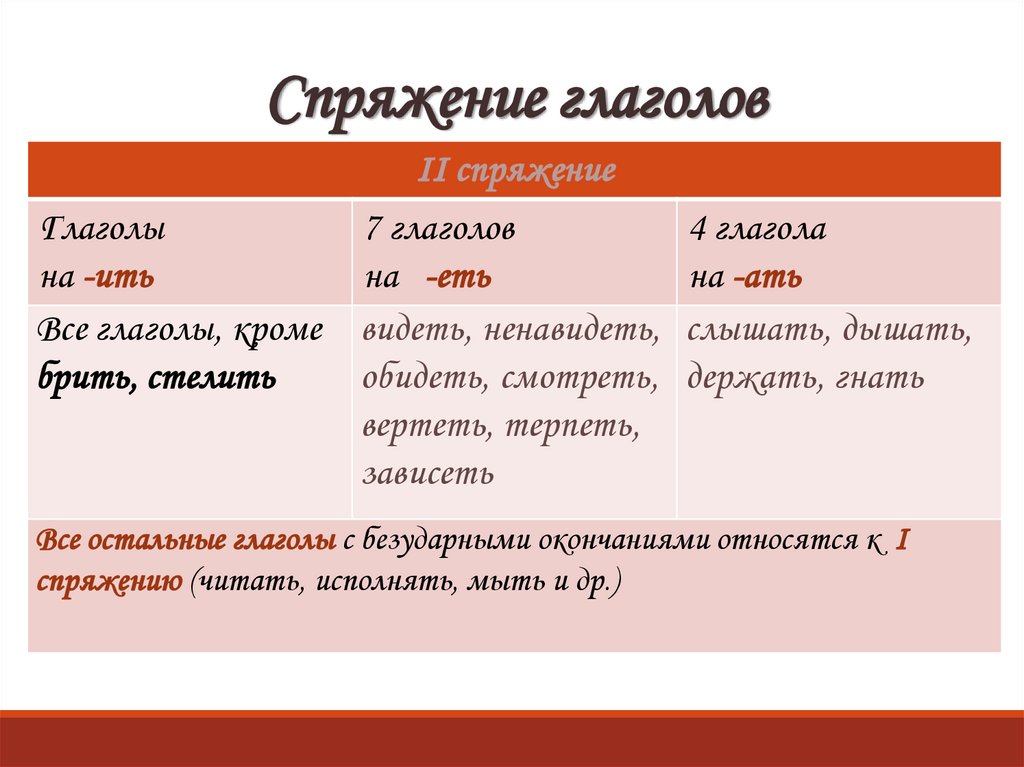 Спряжение глаголов

| II спряжение | | |
|---|---|---|
| Глаголы на -ить | 7 глаголов на -еть | 4 глагола на -ать |
| Все глаголы, кроме брить, стелить | видеть, ненавидеть, обидеть, смотреть, вертеть, терпеть, зависеть | слышать, дышать, держать, гнать |
| Все остальные глаголы с безударными окончаниями относятся к I спряжению (читать, исполнять, мыть и др.) | | |